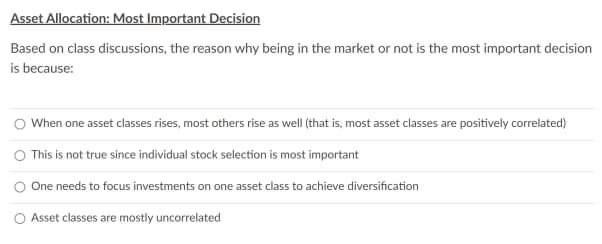 Asset Allocation: Most Important Decision

Based on class discussions, the reason why being in the market or not is the most important decision is because:

When one asset classes rises, most others rise as well (that is, most asset classes are positively correlated)

This is not true since individual stock selection is most important

One needs to focus investments on one asset class to achieve diversification

Asset classes are mostly uncorrelated